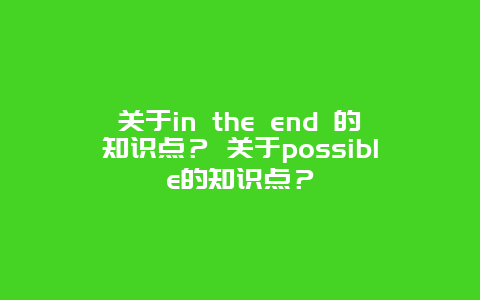 关于in the end 的知识点？ 关于possible的知识点？